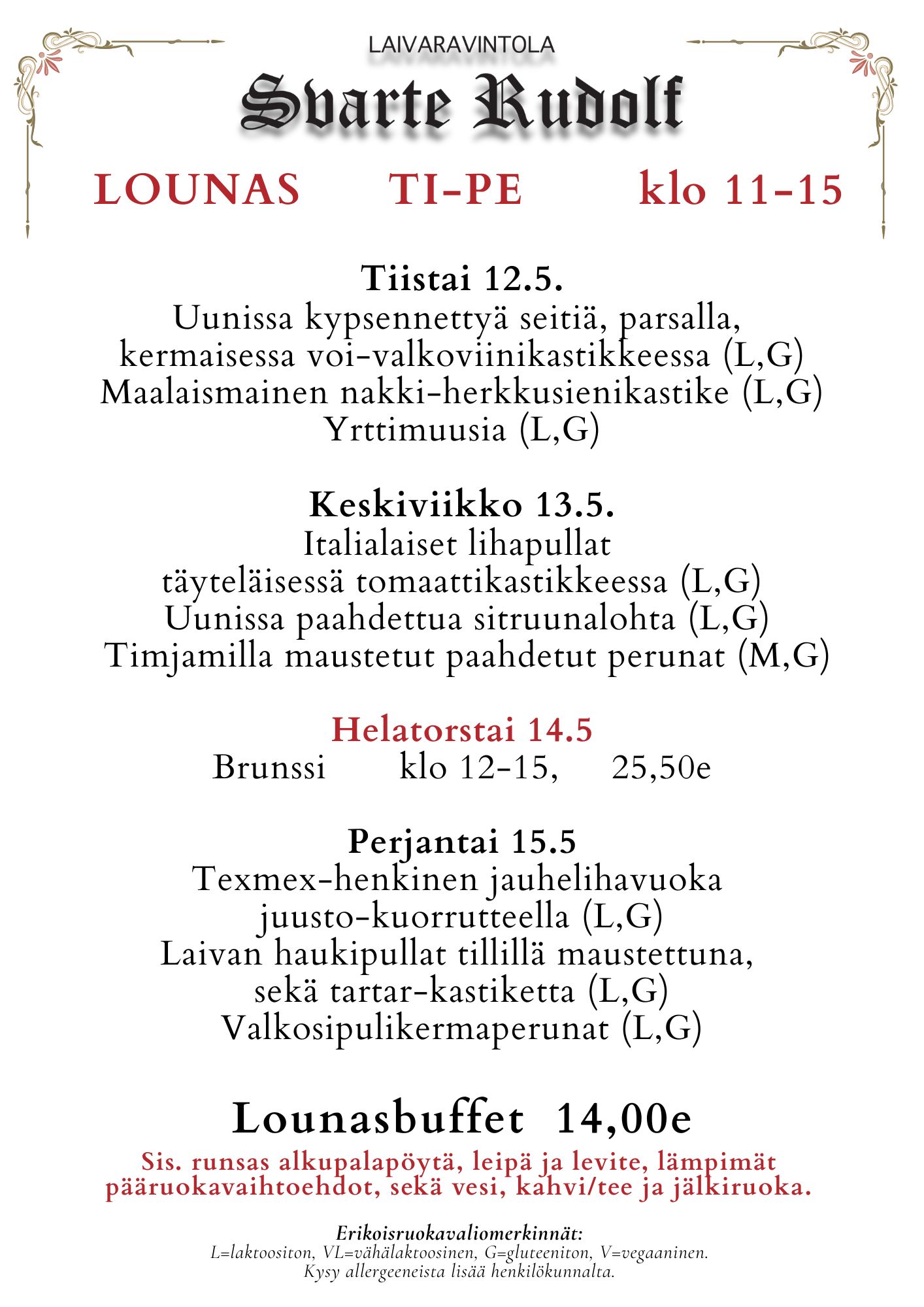 LAIVARAVINTOLA
Svarte Rudolf

LOUNAS TI-PE klo 11-15

Tiistai 12.5.
Uunissa kypsennettyä seitiä, parsalla,
kermaisessa voi-valkoviinikastikkeessa (L,G)
Maalaismainen nakki-herkkusienikastike (L,G)
Yrttimuusia (L,G)

Keskiviikko 13.5.
Italialaiset lihapullat
täyteläisessä tomaattikastikkeessa (L,G)
Uunissa paahdettua sitruunalohta (L,G)
Timjamilla maustetut paahdetut perunat (M,G)

Helatorstai 14.5
Brunssi klo 12-15, 25,50e

Perjantai 15.5
Texmex-henkinen jauhelihavuoka
juusto-kuorrutteella (L,G)
Laivan haukipullat tillillä maustettuna,
sekä tartar-kastiketta (L,G)
Valkosipulikermaperunat (L,G)

Lounasbuffet 14,00e

Sis. runsas alkupalapöytä, leipä ja levite, lämpimät pääruokavaihtoehdot, sekä vesi, kahvi/tee ja jälkiruoka.

Erikoisruokavaliomerkinnät:
L=laktoositon, VL=vähälaktoosinen, G=gluteeniton, V=vegaaninen.
Kysy allergeeneista lisää henkilökunnalta.